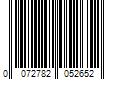 0 072782 052652